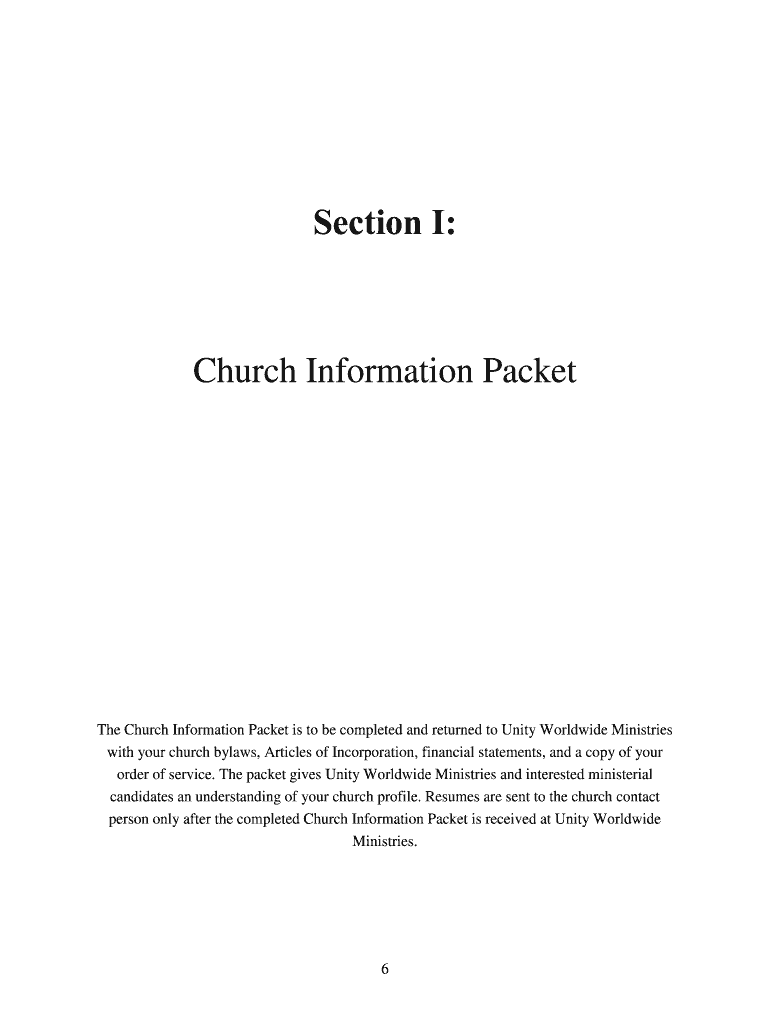 Section I:

Church Information Packet

The Church Information Packet is to be completed and returned to Unity Worldwide Ministries with your church bylaws, Articles of Incorporation, financial statements, and a copy of your order of service. The packet gives Unity Worldwide Ministries and interested ministerial candidates an understanding of your church profile. Resumes are sent to the church contact person only after the completed Church Information Packet is received at Unity Worldwide Ministries.

6